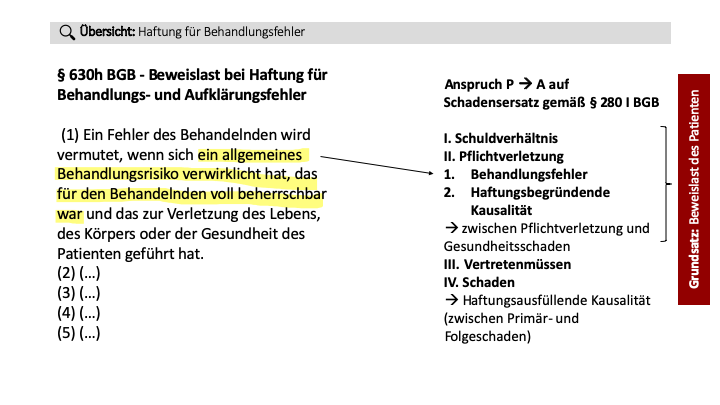 Übersicht: Haftung für Behandlungsfehler

§ 630h BGB - Beweislast bei Haftung für Behandlungs- und Aufklärungsfehler

(1) Ein Fehler des Behandelnden wird vermutet, wenn sich ein allgemeines Behandlungsrisiko verwirklicht hat, das für den Behandelnden voll beherrschbar war und das zur Verletzung des Lebens, des Körpers oder der Gesundheit des Patienten geführt hat.
(2) (...)
(3) (...)
(4) (...)
(5) (...)

Anspruch P → A auf Schadensersatz gemäß § 280 I BGB

I. Schuldverhältnis
II. Pflichtverletzung
1. Behandlungsfehler
2. Haftungsbegründende Kausalität
→ zwischen Pflichtverletzung und Gesundheitsschaden
III. Vertretenmüssen
IV. Schaden
→ Haftungsausfüllende Kausalität (zwischen Primär- und Folgeschaden)

Grundsatz: Beweislast des Patienten